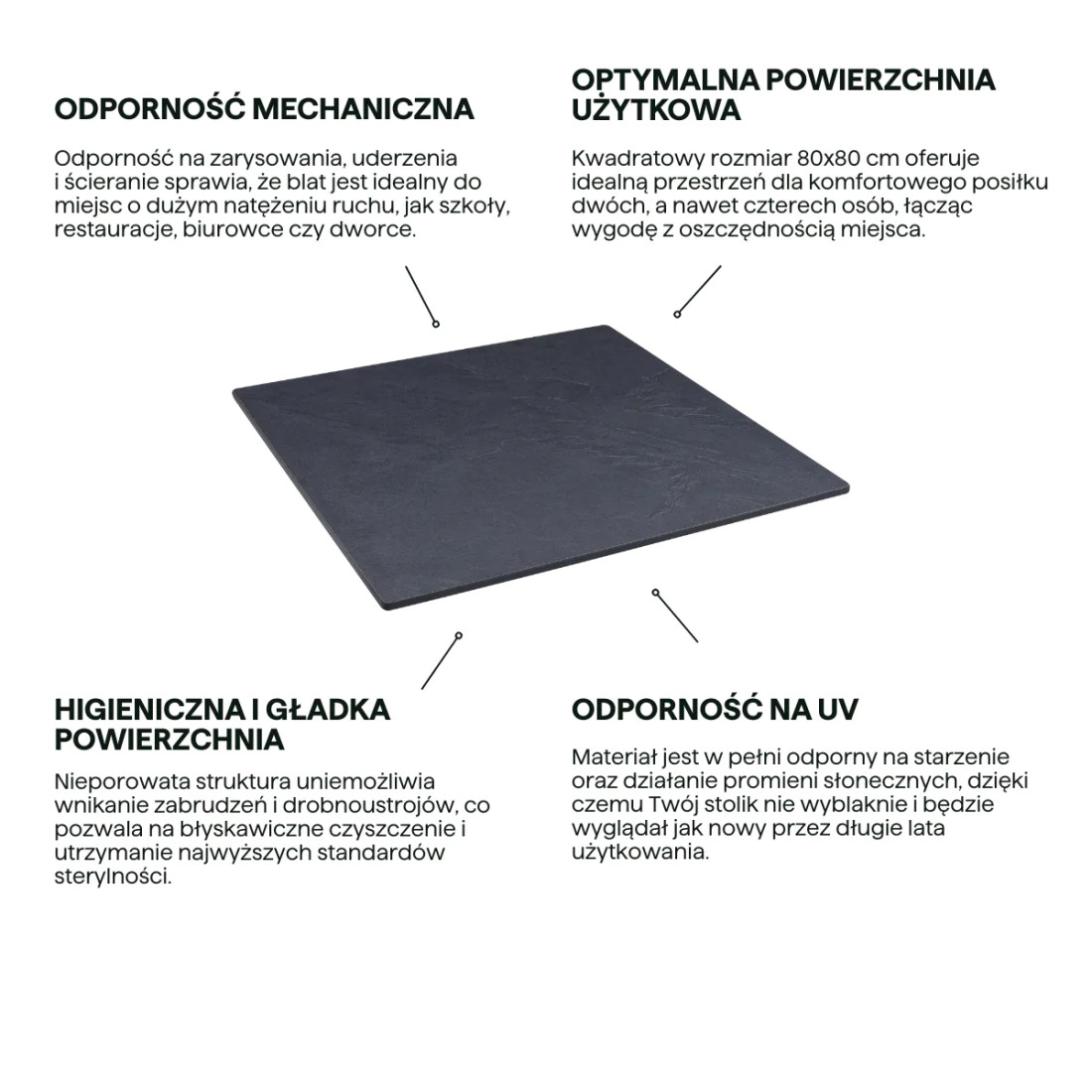 ODPORNOŚĆ MECHANICZNA

Odporność na zarysowania, uderzenia i ścieranie sprawia, że blat jest idealny do miejsc o dużym natężeniu ruchu, jak szkoły, restauracje, biurowce czy dworce.

OPTYMALNA POWIERZCHNIA UŻYTKOWA

Kwadratowy rozmiar 80x80 cm oferuje idealną przestrzeń dla komfortowego posiłku dwóch, a nawet czterech osób, łącząc wygodę z oszczędnością miejsca.

HIGIENICZNA I GŁADKA POWIERZCHNIA

Nieporowata struktura uniemożliwia wnikanie zabrudzeń i drobnoustrojów, co pozwala na błyskawiczne czyszczenie i utrzymanie najwyższych standardów sterylności.

ODPORNOŚĆ NA UV

Materiał jest w pełni odporny na starzenie oraz działanie promieni słonecznych, dzięki czemu Twój stolik nie wyblaknie i będzie wyglądał jak nowy przez długie lata użytkowania.